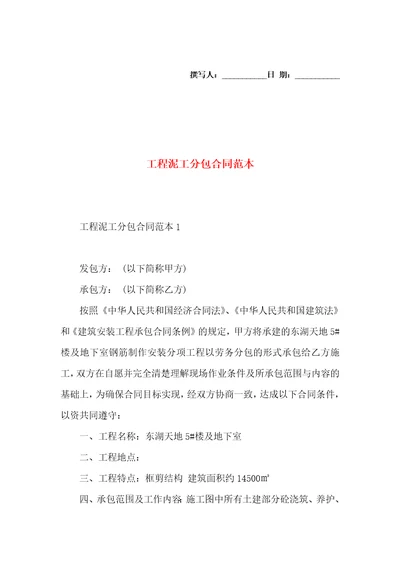 撰写人：__________日 期：__________

工程泥工分包合同范本

工程泥工分包合同范本 1

发包方：（以下简称甲方）

承包方：（以下简称乙方）

按照《中华人民共和国经济合同法》、《中华人民共和国建筑法》和《建筑安装工程承包合同条例》的规定，甲方将承建的东湖天地 5#楼及地下室钢筋制作安装分项工程以劳务分包的形式承包给乙方施工，双方在自愿并完全清楚理解现场作业条件及所承包范围与内容的基础上，为确保合同目标实现，经双方协商一致，达成以下合同条件，以资共同遵守：

一、工程名称：东湖天地 5#楼及地下室

二、工程地点：

三、工程特点：框剪结构 建筑面积约 14500㎡

四、承包范围及工作内容 施工图中所有土建部分砼浇筑、养护、